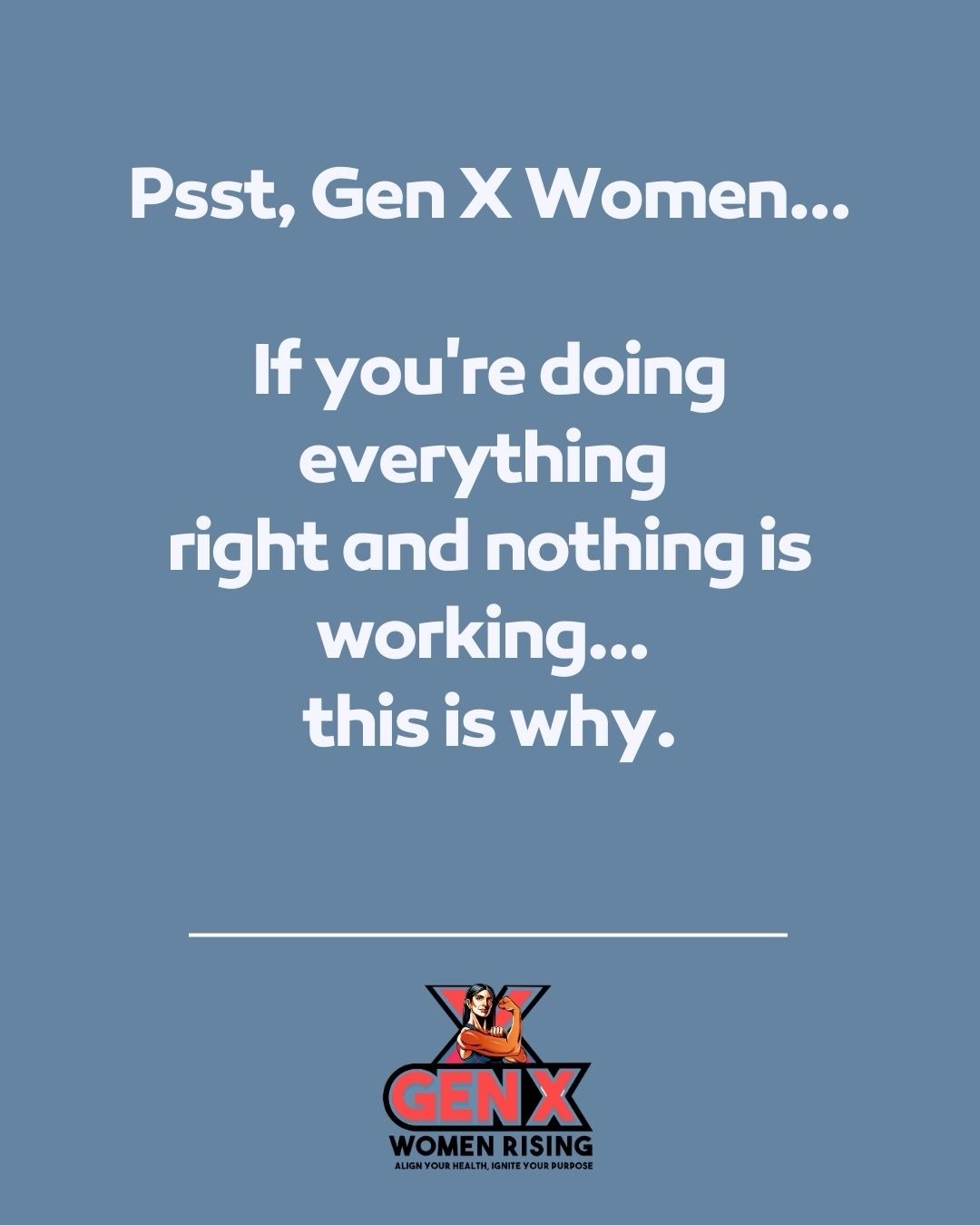 Psst, Gen X Women...

If you're doing everything right and nothing is working... this is why.

GEN X
WOMEN RISING
ALIGN YOUR HEALTH, IGNITE YOUR PURPOSE